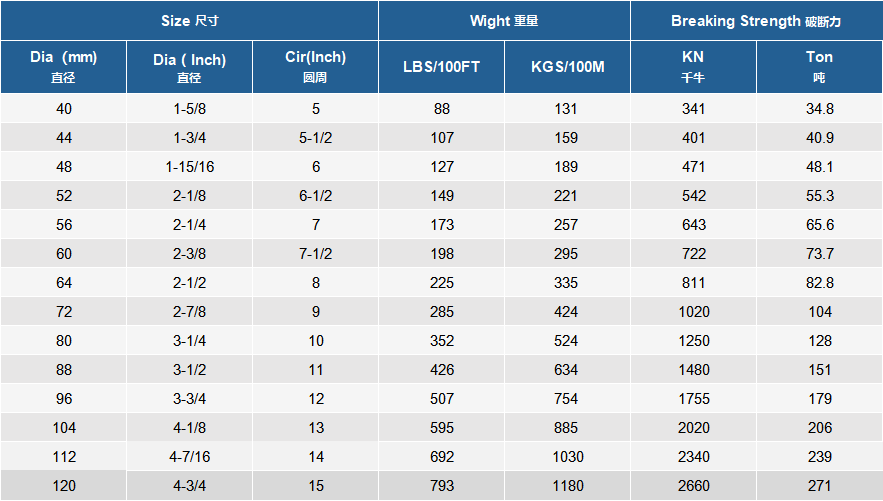 | Size 尺寸 | | | Wight 重量 | | Breaking Strength 破断力 | |
|---|---|---|---|---|---|---|
| Dia (mm) 直径 | Dia ( Inch) 直径 | Cir(Inch) 圆周 | LBS/100FT | KGS/100M | KN 千牛 | Ton 吨 |
| 40 | 1-5/8 | 5 | 88 | 131 | 341 | 34.8 |
| 44 | 1-3/4 | 5-1/2 | 107 | 159 | 401 | 40.9 |
| 48 | 1-15/16 | 6 | 127 | 189 | 471 | 48.1 |
| 52 | 2-1/8 | 6-1/2 | 149 | 221 | 542 | 55.3 |
| 56 | 2-1/4 | 7 | 173 | 257 | 643 | 65.6 |
| 60 | 2-3/8 | 7-1/2 | 198 | 295 | 722 | 73.7 |
| 64 | 2-1/2 | 8 | 225 | 335 | 811 | 82.8 |
| 72 | 2-7/8 | 9 | 285 | 424 | 1020 | 104 |
| 80 | 3-1/4 | 10 | 352 | 524 | 1250 | 128 |
| 88 | 3-1/2 | 11 | 426 | 634 | 1480 | 151 |
| 96 | 3-3/4 | 12 | 507 | 754 | 1755 | 179 |
| 104 | 4-1/8 | 13 | 595 | 885 | 2020 | 206 |
| 112 | 4-7/16 | 14 | 692 | 1030 | 2340 | 239 |
| 120 | 4-3/4 | 15 | 793 | 1180 | 2660 | 271 |